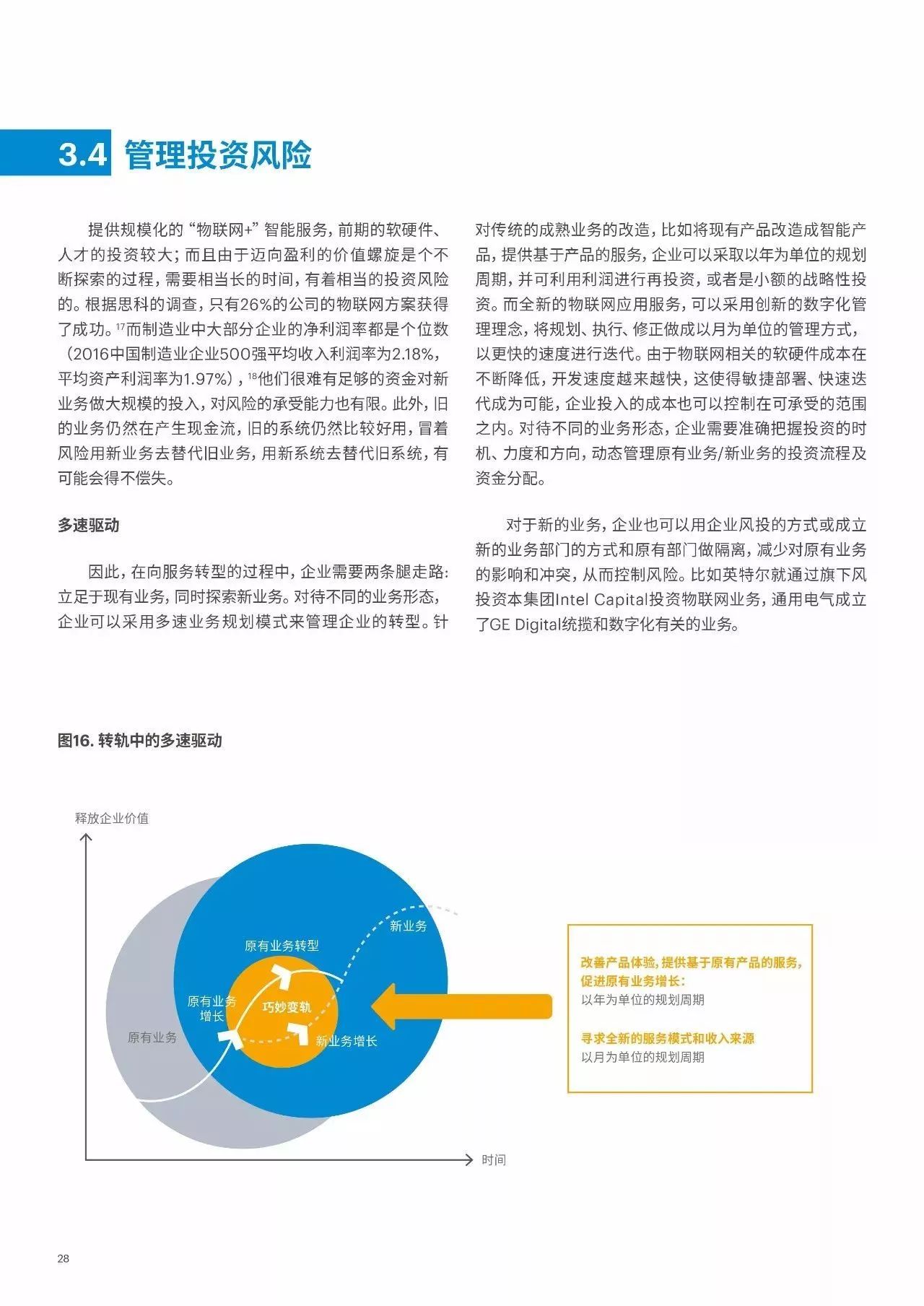 3.4 管理投资风险

提供规模化的“物联网+”智能服务，前期的软硬件、人才的投资较大；而且由于迈向盈利的价值螺旋是个不断探索的过程，需要相当长的时间，有着相当的投资风险的。根据思科的调查，只有26%的公司的物联网方案获得了成功。$^{17}$而制造业中大部分企业的净利润率都是个位数（2016中国制造业企业500强平均收入利润率为2.18%，平均资产利润率为1.97%），$^{18}$他们很难有足够的资金对新业务做大规模的投入，对风险的承受能力也有限。此外，旧的业务仍然在产生现金流，旧的系统仍然比较好用，冒着风险用新业务去替代旧业务，用新系统去替代旧系统，有可能会得不偿失。

多速驱动

因此，在向服务转型的过程中，企业需要两条腿走路：立足于现有业务，同时探索新业务。对待不同的业务形态，企业可以采用多速业务规划模式来管理企业的转型。针对传统的成熟业务的改造，比如将现有产品改造成智能产品，提供基于产品的服务，企业可以采取以年为单位的规划周期，并可利用利润进行再投资，或者是小额的战略性投资。而全新的物联网应用服务，可以采用创新的数字化管理理念，将规划、执行、修正做成以月为单位的管理方式，以更快的速度进行迭代。由于物联网相关的软硬件成本在不断降低，开发速度越来越快，这使得敏捷部署、快速迭代成为可能，企业投入的成本也可以控制在可承受的范围之内。对待不同的业务形态，企业需要准确把握投资的时机、力度和方向，动态管理原有业务/新业务的投资流程及资金分配。

对于新的业务，企业也可以用企业风投的方式或成立新的业务部门的方式和原有部门做隔离，减少对原有业务的影响和冲突，从而控制风险。比如英特尔就通过旗下风投资本集团Intel Capital投资物联网业务，通用电气成立了GE Digital统揽和数字化有关的业务。

图16. 转轨中的多速驱动

释放企业价值
新业务
原有业务转型
原有业务增长
巧妙变轨
新业务增长
原有业务
时间

改善产品体验，提供基于原有产品的服务，促进原有业务增长：
以年为单位的规划周期

寻求全新的服务模式和收入来源
以月为单位的规划周期

28